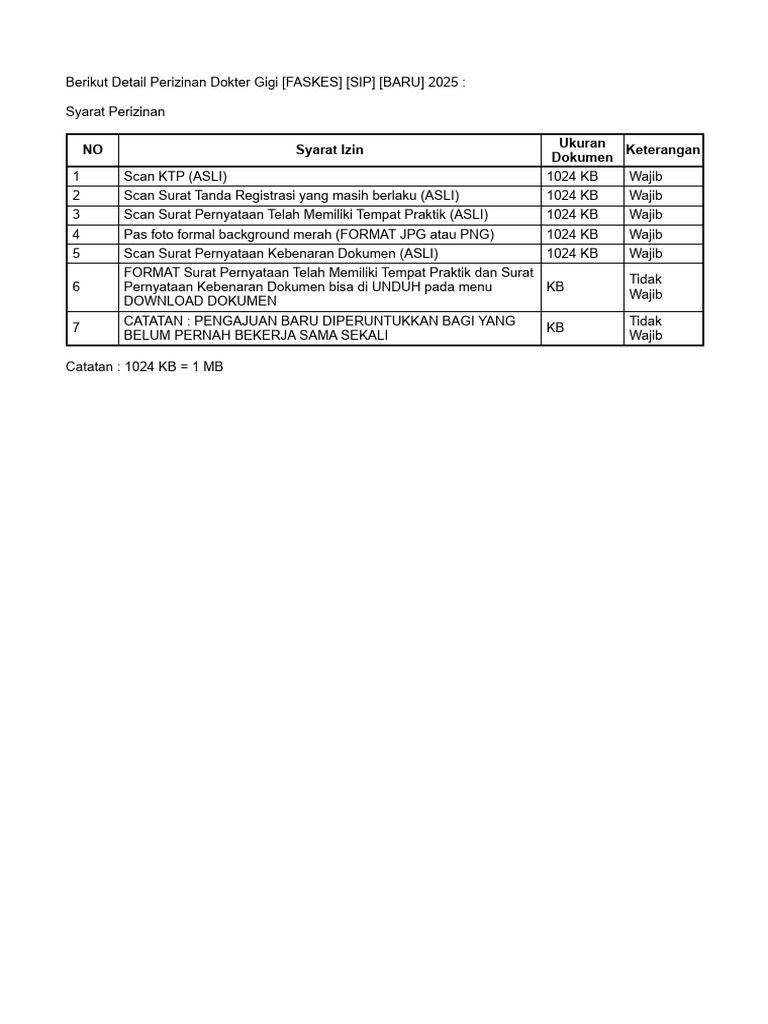 Berikut Detail Perizinan Dokter Gigi [FASKES] [SIP] [BARU] 2025 :

Syarat Perizinan

| NO | Syarat Izin | Ukuran Dokumen | Keterangan |
|---|---|---|---|
| 1 | Scan KTP (ASLI) | 1024 KB | Wajib |
| 2 | Scan Surat Tanda Registrasi yang masih berlaku (ASLI) | 1024 KB | Wajib |
| 3 | Scan Surat Pernyataan Telah Memiliki Tempat Praktik (ASLI) | 1024 KB | Wajib |
| 4 | Pas foto formal background merah (FORMAT JPG atau PNG) | 1024 KB | Wajib |
| 5 | Scan Surat Pernyataan Kebenaran Dokumen (ASLI) | 1024 KB | Wajib |
| 6 | FORMAT Surat Pernyataan Telah Memiliki Tempat Praktik dan Surat Pernyataan Kebenaran Dokumen bisa di UNDUH pada menu DOWNLOAD DOKUMEN | KB | Tidak Wajib |
| 7 | CATATAN : PENGAJUAN BARU DIPERUNTUKKAN BAGI YANG BELUM PERNAH BEKERJA SAMA SEKALI | KB | Tidak Wajib |

Catatan : 1024 KB = 1 MB